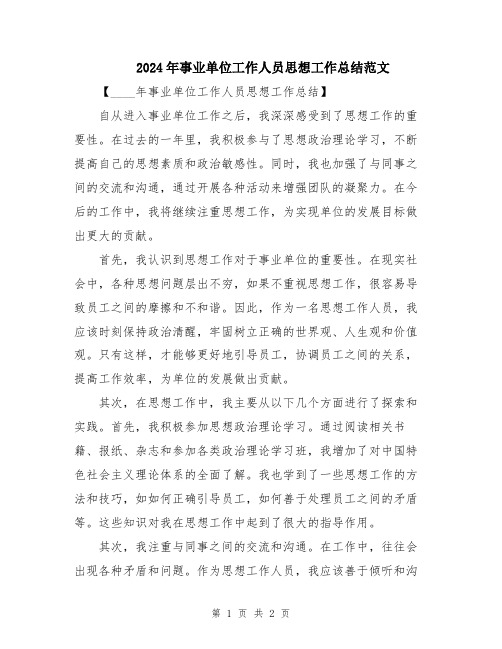 2024年事业单位工作人员思想工作总结范文

【____年事业单位工作人员思想工作总结】

自从进入事业单位工作之后，我深深感受到了思想工作的重要性。在过去的一年里，我积极参与了思想政治理论学习，不断提高自己的思想素质和政治敏感性。同时，我也加强了与同事之间的交流和沟通，通过开展各种活动来增强团队的凝聚力。在今后的工作中，我将继续注重思想工作，为实现单位的发展目标做出更大的贡献。

首先，我认识到思想工作对于事业单位的重要性。在现实社会中，各种思想问题层出不穷，如果不重视思想工作，很容易导致员工之间的摩擦和不和谐。因此，作为一名思想工作人员，我应该时刻保持政治清醒，牢固树立正确的世界观、人生观和价值观。只有这样，才能够更好地引导员工，协调员工之间的关系，提高工作效率，为单位的发展做出贡献。

其次，在思想工作中，我主要从以下几个方面进行了探索和实践。首先，我积极参加思想政治理论学习。通过阅读相关书籍、报纸、杂志和参加各类政治理论学习班，我增加了对中国特色社会主义理论体系的全面了解。我也学到了一些思想工作的方法和技巧，如如何正确引导员工，如何善于处理员工之间的矛盾等。这些知识对我在思想工作中起到了很大的指导作用。

其次，我注重与同事之间的交流和沟通。在工作中，往往会出现各种矛盾和问题。作为思想工作人员，我应该善于倾听和沟

第 1 页 共 2 页